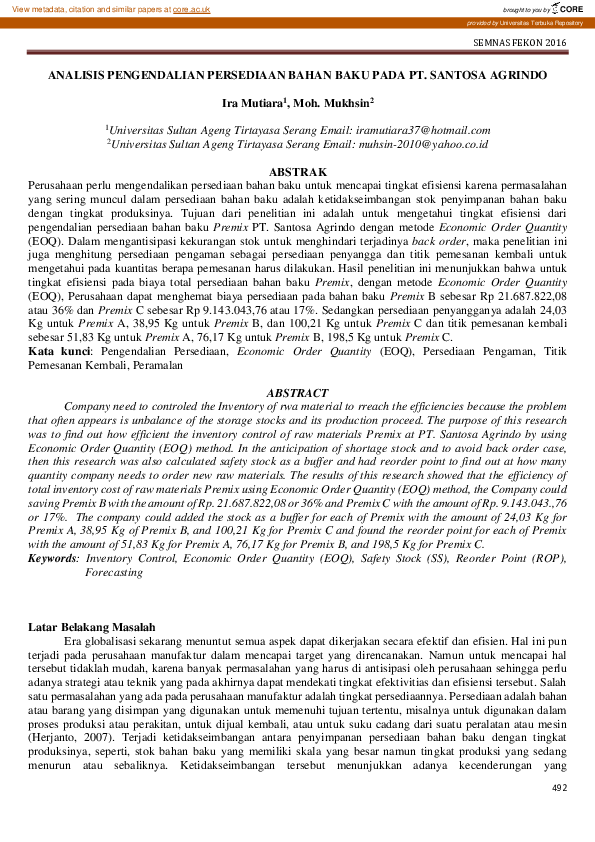 View metadata, citation and similar papers at core.ac.uk

brought to you by CORE

provided by Universitas Terbuka Repository

SEMNAS FEKON 2016

ANALISIS PENGENDALIAN PERSEDIAAN BAHAN BAKU PADA PT. SANTOSA AGRINDO

Ira Mutiara$^1$, Moh. Mukhsin$^2$

$^1$Universitas Sultan Ageng Tirtayasa Serang Email: iramutiara37@hotmail.com
$^2$Universitas Sultan Ageng Tirtayasa Serang Email: muhsin-2010@yahoo.co.id

ABSTRAK

Perusahaan perlu mengendalikan persediaan bahan baku untuk mencapai tingkat efisiensi karena permasalahan yang sering muncul dalam persediaan bahan baku adalah ketidakseimbangan stok penyimpanan bahan baku dengan tingkat produksinya. Tujuan dari penelitian ini adalah untuk mengetahui tingkat efisiensi dari pengendalian persediaan bahan baku Premix PT. Santosa Agrindo dengan metode Economic Order Quantity (EOQ). Dalam mengantisipasi kekurangan stok untuk menghindari terjadinya back order, maka penelitian ini juga menghitung persediaan pengaman sebagai persediaan penyangga dan titik pemesanan kembali untuk mengetahui pada kuantitas berapa pemesanan harus dilakukan. Hasil penelitian ini menunjukkan bahwa untuk tingkat efisiensi pada biaya total persediaan bahan baku Premix, dengan metode Economic Order Quantity (EOQ), Perusahaan dapat menghemat biaya persediaan pada bahan baku Premix B sebesar Rp 21.687.822,08 atau 36% dan Premix C sebesar Rp 9.143.043,76 atau 17%. Sedangkan persediaan penyangganya adalah 24,03 Kg untuk Premix A, 38,95 Kg untuk Premix B, dan 100,21 Kg untuk Premix C dan titik pemesanan kembali sebesar 51,83 Kg untuk Premix A, 76,17 Kg untuk Premix B, 198,5 Kg untuk Premix C.
Kata kunci: Pengendalian Persediaan, Economic Order Quantity (EOQ), Persediaan Pengaman, Titik Pemesanan Kembali, Peramalan

ABSTRACT

Company need to controled the Inventory of rwa material to rreach the efficiencies because the problem that often appears is unbalance of the storage stocks and its production proceed. The purpose of this research was to find out how efficient the inventory control of raw materials Premix at PT. Santosa Agrindo by using Economic Order Quantity (EOQ) method. In the anticipation of shortage stock and to avoid back order case, then this research was also calculated safety stock as a buffer and had reorder point to find out at how many quantity company needs to order new raw materials. The results of this research showed that the efficiency of total inventory cost of raw materials Premix using Economic Order Quantity (EOQ) method, the Company could saving Premix B with the amount of Rp. 21.687.822,08 or 36% and Premix C with the amount of Rp. 9.143.043.,76 or 17%. The company could added the stock as a buffer for each of Premix with the amount of 24,03 Kg for Premix A, 38,95 Kg of Premix B, and 100,21 Kg for Premix C and found the reorder point for each of Premix with the amount of 51,83 Kg for Premix A, 76,17 Kg for Premix B, and 198,5 Kg for Premix C.
Keywords: Inventory Control, Economic Order Quantity (EOQ), Safety Stock (SS), Reorder Point (ROP), Forecasting

Latar Belakang Masalah

Era globalisasi sekarang menuntut semua aspek dapat dikerjakan secara efektif dan efisien. Hal ini pun terjadi pada perusahaan manufaktur dalam mencapai target yang direncanakan. Namun untuk mencapai hal tersebut tidaklah mudah, karena banyak permasalahan yang harus di antisipasi oleh perusahaan sehingga perlu adanya strategi atau teknik yang pada akhirnya dapat mendekati tingkat efektivitias dan efisiensi tersebut. Salah satu permasalahan yang ada pada perusahaan manufaktur adalah tingkat persediaannya. Persediaan adalah bahan atau barang yang disimpan yang digunakan untuk memenuhi tujuan tertentu, misalnya untuk digunakan dalam proses produksi atau perakitan, untuk dijual kembali, atau untuk suku cadang dari suatu peralatan atau mesin (Herjanto, 2007). Terjadi ketidakseimbangan antara penyimpanan persediaan bahan baku dengan tingkat produksinya, seperti, stok bahan baku yang memiliki skala yang besar namun tingkat produksi yang sedang menurun atau sebaliknya. Ketidakseimbangan tersebut menunjukkan adanya kecenderungan yang

492